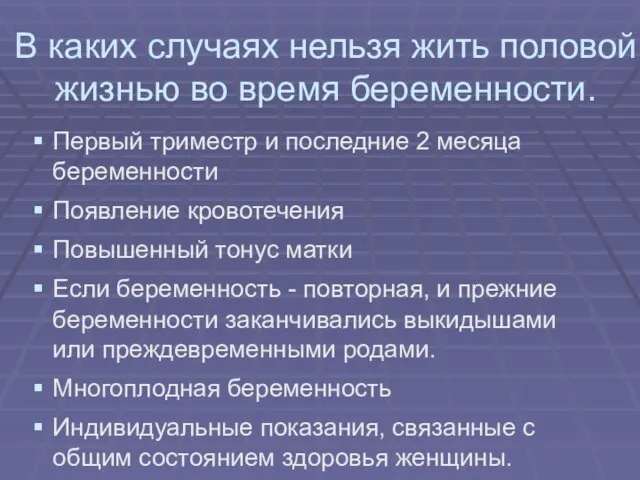 В каких случаях нельзя жить половой жизнью во время беременности.

▪ Первый триместр и последние 2 месяца беременности
▪ Появление кровотечения
▪ Повышенный тонус матки
▪ Если беременность - повторная, и прежние беременности заканчивались выкидышами или преждевременными родами.
▪ Многоплодная беременность
▪ Индивидуальные показания, связанные с общим состоянием здоровья женщины.